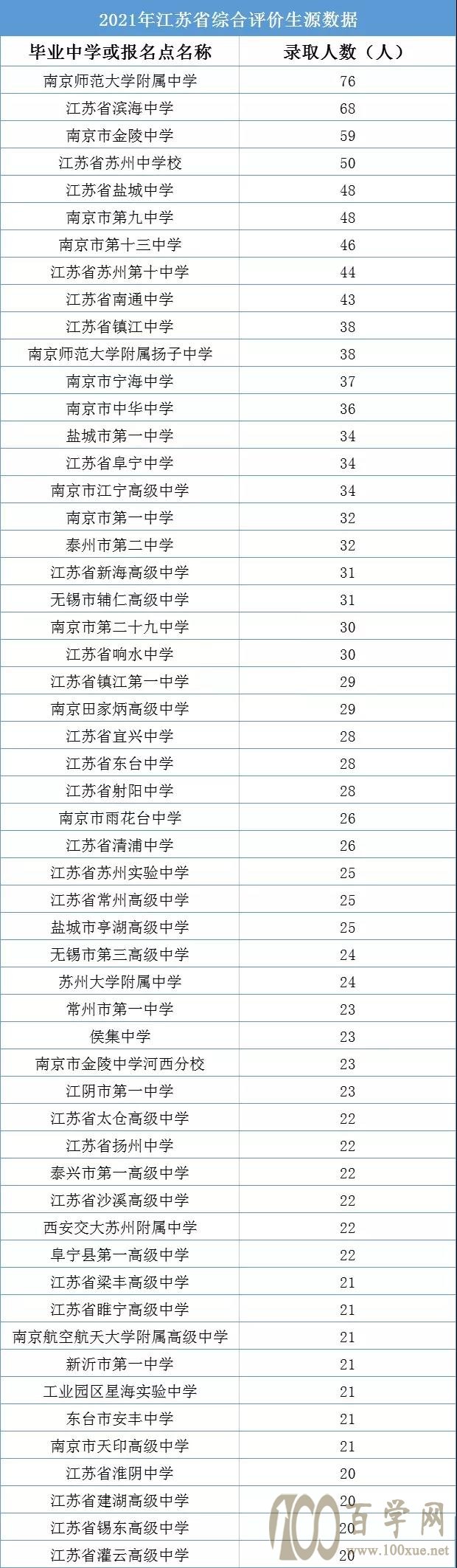 2021年江苏省综合评价生源数据

| 毕业中学或报名点名称 | 录取人数（人） |
|---|---|
| 南京师范大学附属中学 | 76 |
| 江苏省滨海中学 | 68 |
| 南京市金陵中学 | 59 |
| 江苏省苏州中学校 | 50 |
| 江苏省盐城中学 | 48 |
| 南京市第九中学 | 48 |
| 南京市第十三中学 | 46 |
| 江苏省苏州第十中学 | 44 |
| 江苏省南通中学 | 43 |
| 江苏省镇江中学 | 38 |
| 南京师范大学附属扬子中学 | 38 |
| 南京市宁海中学 | 37 |
| 南京市中华中学 | 36 |
| 盐城市第一中学 | 34 |
| 江苏省阜宁中学 | 34 |
| 南京市江宁高级中学 | 34 |
| 南京市第一中学 | 32 |
| 泰州市第二中学 | 32 |
| 江苏省新海高级中学 | 31 |
| 无锡市辅仁高级中学 | 31 |
| 南京市第二十九中学 | 30 |
| 江苏省响水中学 | 30 |
| 江苏省镇江第一中学 | 29 |
| 南京田家炳高级中学 | 29 |
| 江苏省宜兴中学 | 28 |
| 江苏省东台中学 | 28 |
| 江苏省射阳中学 | 28 |
| 南京市雨花台中学 | 26 |
| 江苏省清浦中学 | 26 |
| 江苏省苏州实验中学 | 25 |
| 江苏省常州高级中学 | 25 |
| 盐城市亭湖高级中学 | 25 |
| 无锡市第三高级中学 | 24 |
| 苏州大学附属中学 | 24 |
| 常州市第一中学 | 23 |
| 侯集中学 | 23 |
| 南京市金陵中学河西分校 | 23 |
| 江阴市第一中学 | 23 |
| 江苏省太仓高级中学 | 22 |
| 江苏省扬州中学 | 22 |
| 泰兴市第一高级中学 | 22 |
| 江苏省沙溪高级中学 | 22 |
| 西安交大苏州附属中学 | 22 |
| 阜宁县第一高级中学 | 22 |
| 江苏省梁丰高级中学 | 21 |
| 江苏省睢宁高级中学 | 21 |
| 南京航空航天大学附属高级中学 | 21 |
| 新沂市第一中学 | 21 |
| 工业园区星海实验中学 | 21 |
| 东台市安丰中学 | 21 |
| 南京市天印高级中学 | 21 |
| 江苏省淮阴中学 | 20 |
| 江苏省建湖高级中学 | 20 |
| 江苏省锡东高级中学 | 20 |
| 江苏省灌云高级中学 | 20 |

100 百学网 www.100xue.net